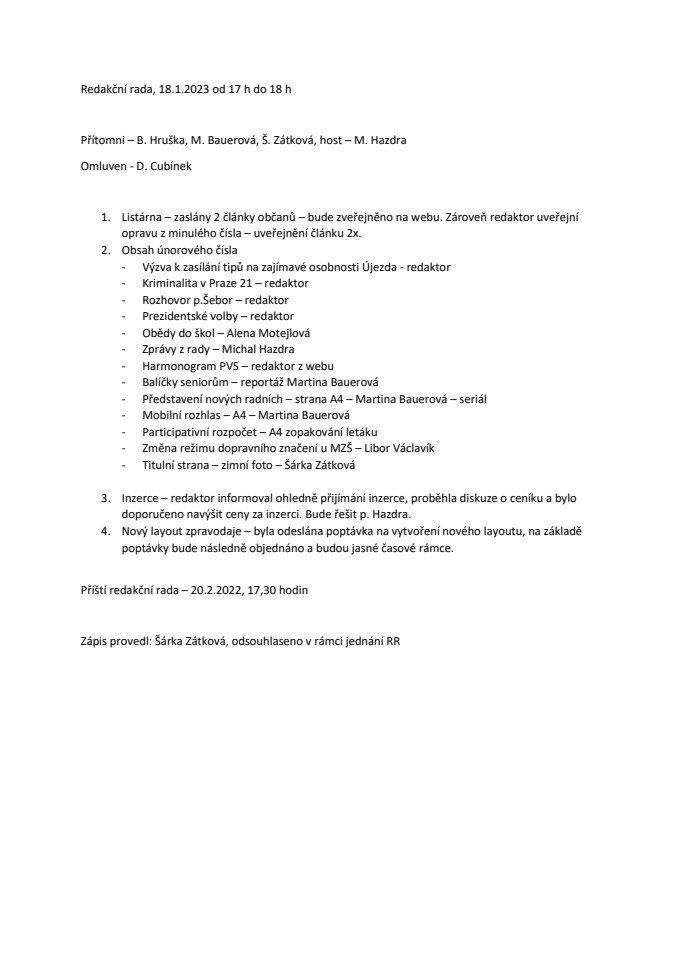 Redakční rada, 18.1.2023 od 17 h do 18 h

Přítomni – B. Hruška, M. Bauerová, Š. Zátková, host – M. Hazdra

Omluven - D. Cubínek

1. Listárna – zaslány 2 články občanů – bude zveřejněno na webu. Zároveň redaktor uveřejní opravu z minulého čísla – uveřejnění článku 2x.
2. Obsah únorového čísla
   - Výzva k zasílání tipů na zajímavé osobnosti Újezda - redaktor
   - Kriminalita v Praze 21 – redaktor
   - Rozhovor p.Šebor – redaktor
   - Prezidentské volby – redaktor
   - Obědy do škol – Alena Motejlová
   - Zprávy z rady – Michal Hazdra
   - Harmonogram PVS – redaktor z webu
   - Balíčky seniorům – reportáž Martina Bauerová
   - Představení nových radních – strana A4 – Martina Bauerová – seriál
   - Mobilní rozhlas – A4 – Martina Bauerová
   - Participativní rozpočet – A4 zopakování letáku
   - Změna režimu dopravního značení u MZŠ – Libor Václavík
   - Titulní strana – zimní foto – Šárka Zátková
3. Inzerce – redaktor informoval ohledně přijímání inzerce, proběhla diskuze o ceníku a bylo doporučeno navýšit ceny za inzerci. Bude řešit p. Hazdra.
4. Nový layout zpravodaje – byla odeslána poptávka na vytvoření nového layoutu, na základě poptávky bude následně objednáno a budou jasné časové rámce.

Příští redakční rada – 20.2.2022, 17,30 hodin

Zápis provedl: Šárka Zátková, odsouhlaseno v rámci jednání RR